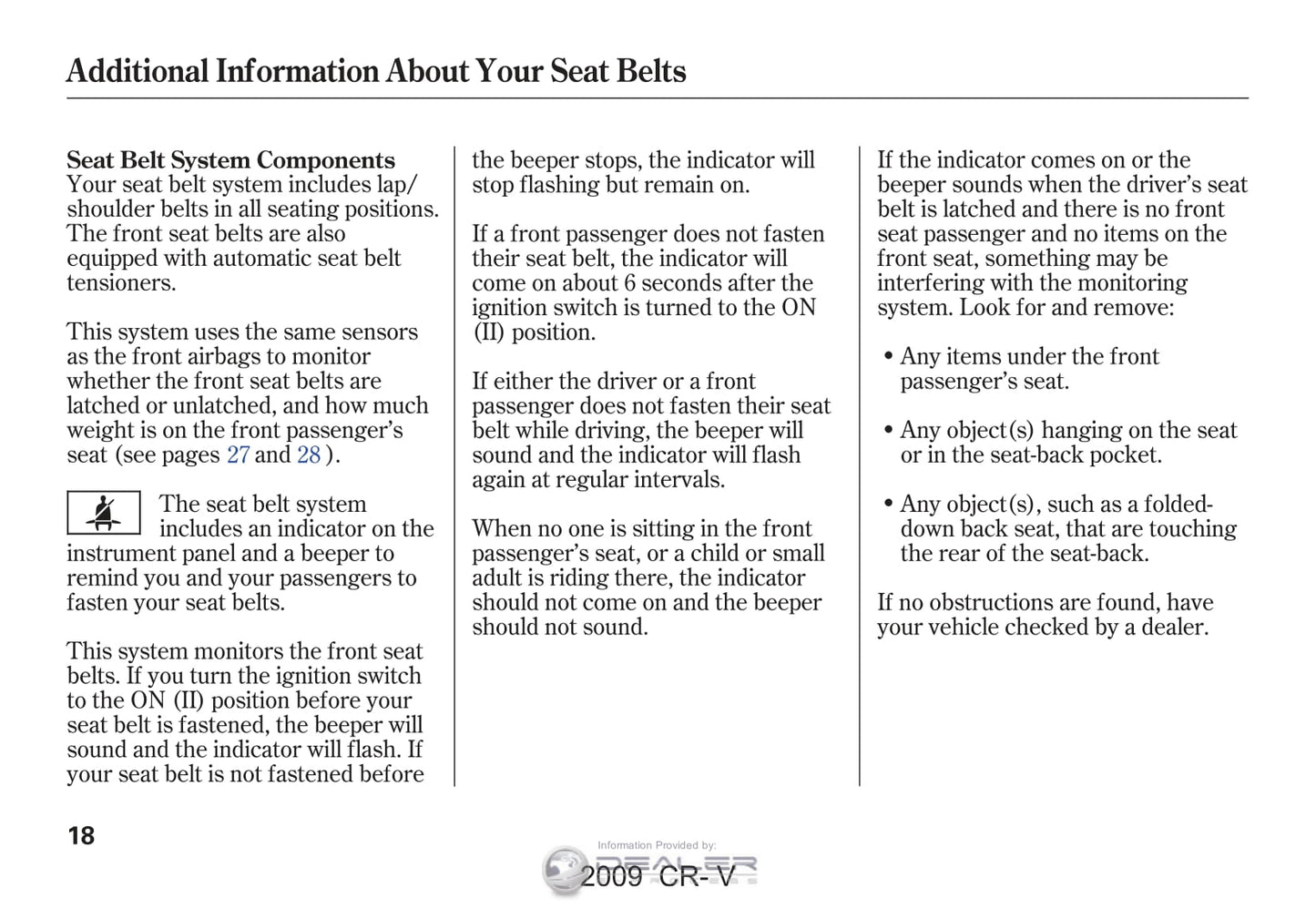 Additional Information About Your Seat Belts

Seat Belt System Components
Your seat belt system includes lap/shoulder belts in all seating positions. The front seat belts are also equipped with automatic seat belt tensioners.

This system uses the same sensors as the front airbags to monitor whether the front seat belts are latched or unlatched, and how much weight is on the front passenger's seat (see pages 27 and 28 ).

The seat belt system includes an indicator on the instrument panel and a beeper to remind you and your passengers to fasten your seat belts.

This system monitors the front seat belts. If you turn the ignition switch to the ON (II) position before your seat belt is fastened, the beeper will sound and the indicator will flash. If your seat belt is not fastened before the beeper stops, the indicator will stop flashing but remain on.

If a front passenger does not fasten their seat belt, the indicator will come on about 6 seconds after the ignition switch is turned to the ON (II) position.

If either the driver or a front passenger does not fasten their seat belt while driving, the beeper will sound and the indicator will flash again at regular intervals.

When no one is sitting in the front passenger's seat, or a child or small adult is riding there, the indicator should not come on and the beeper should not sound.

If the indicator comes on or the beeper sounds when the driver's seat belt is latched and there is no front seat passenger and no items on the front seat, something may be interfering with the monitoring system. Look for and remove:

• Any items under the front passenger's seat.

• Any object(s) hanging on the seat or in the seat-back pocket.

• Any object(s), such as a folded-down back seat, that are touching the rear of the seat-back.

If no obstructions are found, have your vehicle checked by a dealer.

18

Information Provided by:
DEALER
2009 CR-V